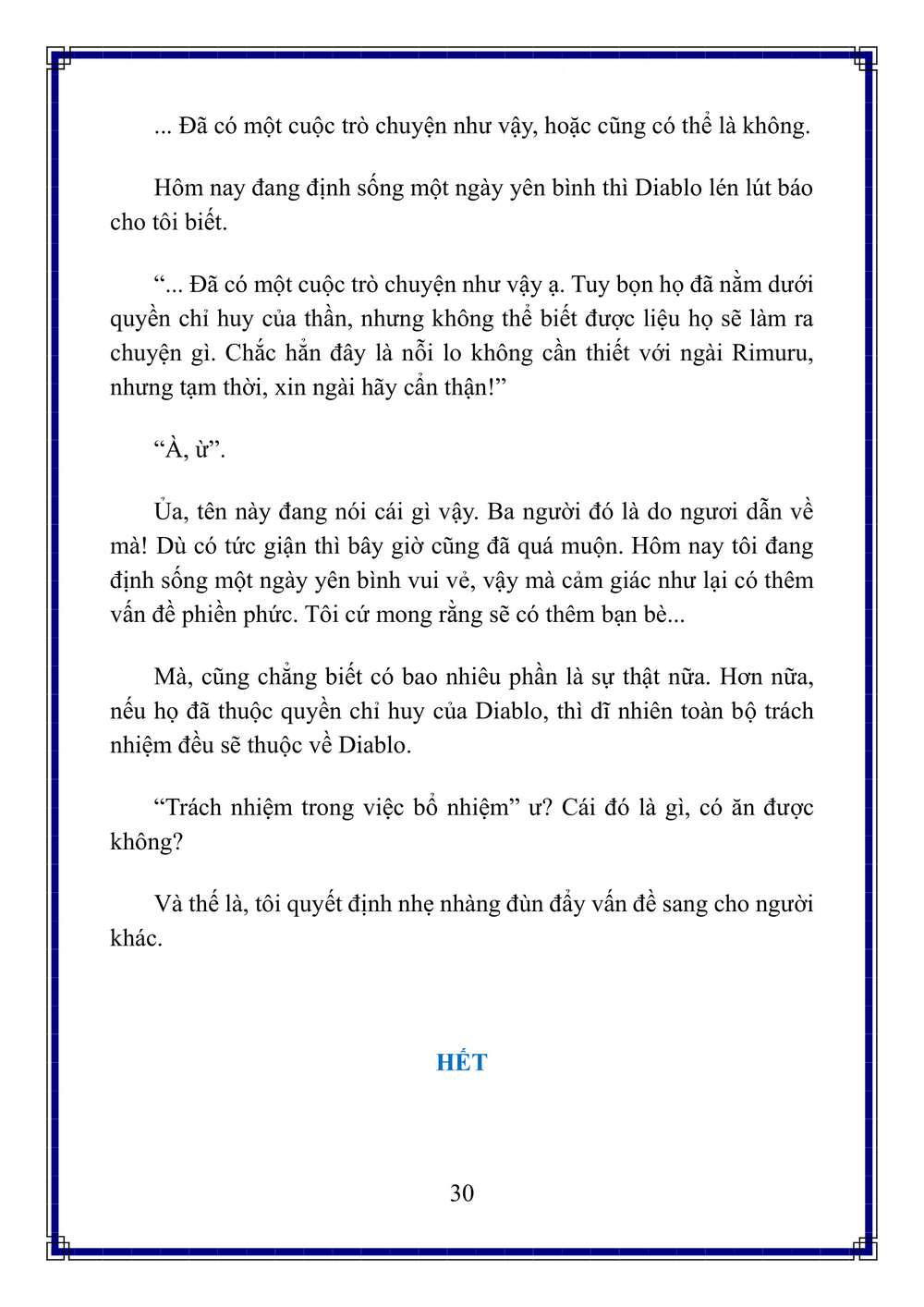 ... Đã có một cuộc trò chuyện như vậy, hoặc cũng có thể là không.

Hôm nay đang định sống một ngày yên bình thì Diablo lén lút báo cho tôi biết.

“... Đã có một cuộc trò chuyện như vậy ạ. Tuy bọn họ đã nằm dưới quyền chỉ huy của thần, nhưng không thể biết được liệu họ sẽ làm ra chuyện gì. Chắc hẳn đây là nỗi lo không cần thiết với ngài Rimuru, nhưng tạm thời, xin ngài hãy cẩn thận!”

“À, ừ”.

Ủa, tên này đang nói cái gì vậy. Ba người đó là do ngươi dẫn về mà! Dù có tức giận thì bây giờ cũng đã quá muộn. Hôm nay tôi đang định sống một ngày yên bình vui vẻ, vậy mà cảm giác như lại có thêm vấn đề phiền phức. Tôi cứ mong rằng sẽ có thêm bạn bè...

Mà, cũng chẳng biết có bao nhiêu phần là sự thật nữa. Hơn nữa, nếu họ đã thuộc quyền chỉ huy của Diablo, thì dĩ nhiên toàn bộ trách nhiệm đều sẽ thuộc về Diablo.

“Trách nhiệm trong việc bổ nhiệm” ư? Cái đó là gì, có ăn được không?

Và thế là, tôi quyết định nhẹ nhàng đùn đẩy vấn đề sang cho người khác.

HẾT

30